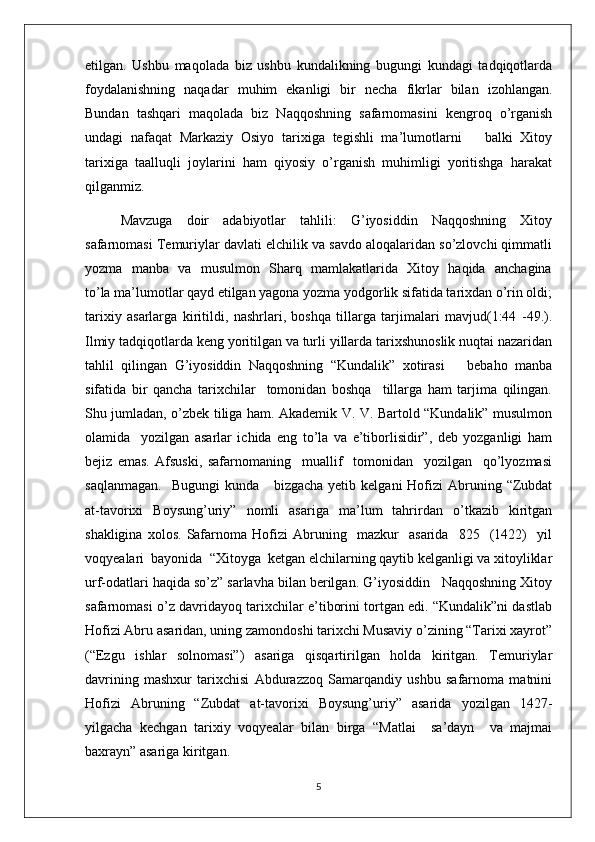 etilgan. Ushbu maqolada biz ushbu kundalikning bugungi kundagi tadqiqotlarda foydalanishning naqadar muhim ekanligi bir necha fikrlar bilan izohlangan. Bundan tashqari maqolada biz Naqqoshning safarnomasini kengroq o’rganish undagi nafaqat Markaziy Osiyo tarixiga tegishli ma’lumotlarni  balki Xitoy tarixiga taalluqli joylarini ham qiyosiy o’rganish muhimligi yoritishga harakat qilganmiz.

Mavzuga doir adabiyotlar tahlili: G’iyosiddin Naqqoshning Xitoy safarnomasi Temuriylar davlati elchilik va savdo aloqalaridan so’zlovchi qimmatli yozma manba va musulmon Sharq mamlakatlarida Xitoy haqida anchagina to’la ma’lumotlar qayd etilgan yagona yozma yodgorlik sifatida tarixdan o’rin oldi; tarixiy asarlarga kiritildi, nashrlari, boshqa tillarga tarjimalari mavjud(1:44 -49.). Ilmiy tadqiqotlarda keng yoritilgan va turli yillarda tarixshunoslik nuqtai nazaridan tahlil qilingan G’iyosiddin Naqqoshning “Kundalik” xotirasi  bebaho manba sifatida bir qancha tarixchilar  tomonidan boshqa  tillarga ham tarjima qilingan. Shu jumladan, o’zbek tiliga ham. Akademik V. V. Bartold “Kundalik” musulmon olamida  yozilgan asarlar ichida eng to’la va e’tiborlisidir”, deb yozganligi ham bejiz emas. Afsuski, safarnomaning  muallif  tomonidan  yozilgan  qo’lyozmasi saqlanmagan.  Bugungi kunda  bizgacha yetib kelgani Hofizi Abruning “Zubdat at-tavorixi Boysung’uriy” nomli asariga ma’lum tahrirdan o’tkazib kiritgan shakligina xolos. Safarnoma Hofizi Abruning  mazkur  asarida  825  (1422)  yil voqyealari  bayonida  “Xitoyga  ketgan elchilarning qaytib kelganligi va xitoyliklar urf-odatlari haqida so’z” sarlavha bilan berilgan. G’iyosiddin  Naqqoshning Xitoy safarnomasi o’z davridayoq tarixchilar e’tiborini tortgan edi. “Kundalik”ni dastlab Hofizi Abru asaridan, uning zamondoshi tarixchi Musaviy o’zining “Tarixi xayrot” (“Ezgu ishlar solnomasi”) asariga qisqartirilgan holda kiritgan. Temuriylar davrining mashxur tarixchisi Abdurazzoq Samarqandiy ushbu safarnoma matnini Hofizi Abruning “Zubdat at-tavorixi Boysung’uriy” asarida yozilgan 1427-yilgacha kechgan tarixiy voqyealar bilan birga “Matlai  sa’dayn  va majmai baxrayn” asariga kiritgan.

5